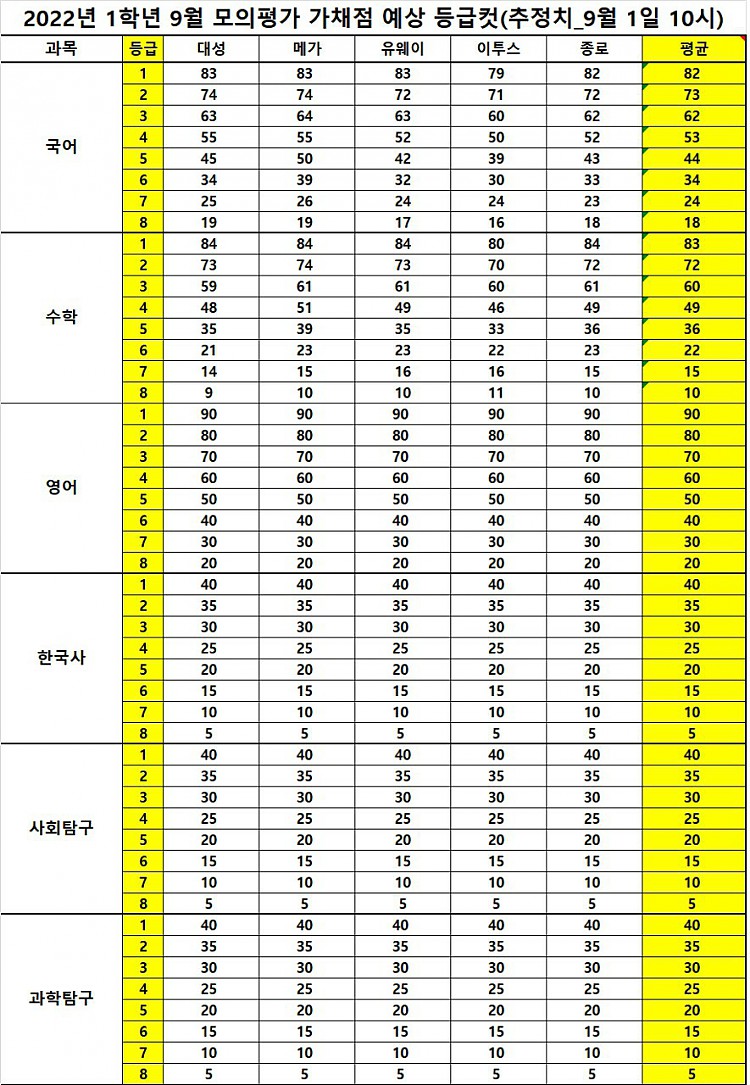 2022년 1학년 9월 모의평가 가채점 예상 등급컷(추정치_9월 1일 10시)

| 과목 | 등급 | 대성 | 메가 | 유웨이 | 이투스 | 종로 | 평균 |
|---|---|---|---|---|---|---|---|
| 국어 | 1 | 83 | 83 | 83 | 79 | 82 | 82 |
| | 2 | 74 | 74 | 72 | 71 | 72 | 73 |
| | 3 | 63 | 64 | 63 | 60 | 62 | 62 |
| | 4 | 55 | 55 | 52 | 50 | 52 | 53 |
| | 5 | 45 | 50 | 42 | 39 | 43 | 44 |
| | 6 | 34 | 39 | 32 | 30 | 33 | 34 |
| | 7 | 25 | 26 | 24 | 24 | 23 | 24 |
| | 8 | 19 | 19 | 17 | 16 | 18 | 18 |
| 수학 | 1 | 84 | 84 | 84 | 80 | 84 | 83 |
| | 2 | 73 | 74 | 73 | 70 | 72 | 72 |
| | 3 | 59 | 61 | 61 | 60 | 61 | 60 |
| | 4 | 48 | 51 | 49 | 46 | 49 | 49 |
| | 5 | 35 | 39 | 35 | 33 | 36 | 36 |
| | 6 | 21 | 23 | 23 | 22 | 23 | 22 |
| | 7 | 14 | 15 | 16 | 16 | 15 | 15 |
| | 8 | 9 | 10 | 10 | 11 | 10 | 10 |
| 영어 | 1 | 90 | 90 | 90 | 90 | 90 | 90 |
| | 2 | 80 | 80 | 80 | 80 | 80 | 80 |
| | 3 | 70 | 70 | 70 | 70 | 70 | 70 |
| | 4 | 60 | 60 | 60 | 60 | 60 | 60 |
| | 5 | 50 | 50 | 50 | 50 | 50 | 50 |
| | 6 | 40 | 40 | 40 | 40 | 40 | 40 |
| | 7 | 30 | 30 | 30 | 30 | 30 | 30 |
| | 8 | 20 | 20 | 20 | 20 | 20 | 20 |
| 한국사 | 1 | 40 | 40 | 40 | 40 | 40 | 40 |
| | 2 | 35 | 35 | 35 | 35 | 35 | 35 |
| | 3 | 30 | 30 | 30 | 30 | 30 | 30 |
| | 4 | 25 | 25 | 25 | 25 | 25 | 25 |
| | 5 | 20 | 20 | 20 | 20 | 20 | 20 |
| | 6 | 15 | 15 | 15 | 15 | 15 | 15 |
| | 7 | 10 | 10 | 10 | 10 | 10 | 10 |
| | 8 | 5 | 5 | 5 | 5 | 5 | 5 |
| 사회탐구 | 1 | 40 | 40 | 40 | 40 | 40 | 40 |
| | 2 | 35 | 35 | 35 | 35 | 35 | 35 |
| | 3 | 30 | 30 | 30 | 30 | 30 | 30 |
| | 4 | 25 | 25 | 25 | 25 | 25 | 25 |
| | 5 | 20 | 20 | 20 | 20 | 20 | 20 |
| | 6 | 15 | 15 | 15 | 15 | 15 | 15 |
| | 7 | 10 | 10 | 10 | 10 | 10 | 10 |
| | 8 | 5 | 5 | 5 | 5 | 5 | 5 |
| 과학탐구 | 1 | 40 | 40 | 40 | 40 | 40 | 40 |
| | 2 | 35 | 35 | 35 | 35 | 35 | 35 |
| | 3 | 30 | 30 | 30 | 30 | 30 | 30 |
| | 4 | 25 | 25 | 25 | 25 | 25 | 25 |
| | 5 | 20 | 20 | 20 | 20 | 20 | 20 |
| | 6 | 15 | 15 | 15 | 15 | 15 | 15 |
| | 7 | 10 | 10 | 10 | 10 | 10 | 10 |
| | 8 | 5 | 5 | 5 | 5 | 5 | 5 |